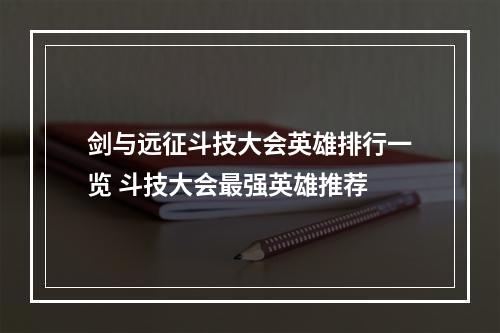 剑与远征斗技大会英雄排行一览 斗技大会最强英雄推荐